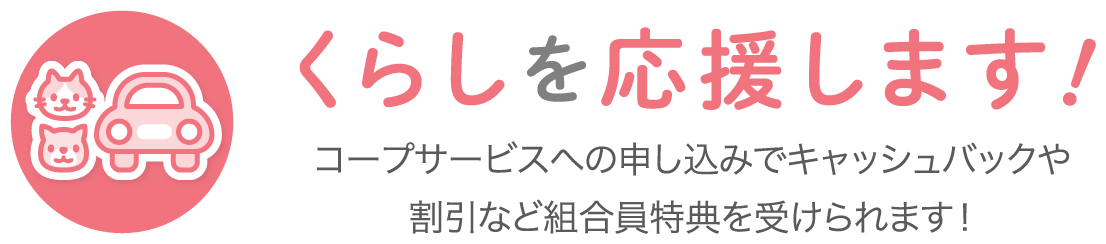 くらしを応援します!

コープサービスへの申し込みでキャッシュバックや割引など組合員特典を受けられます!